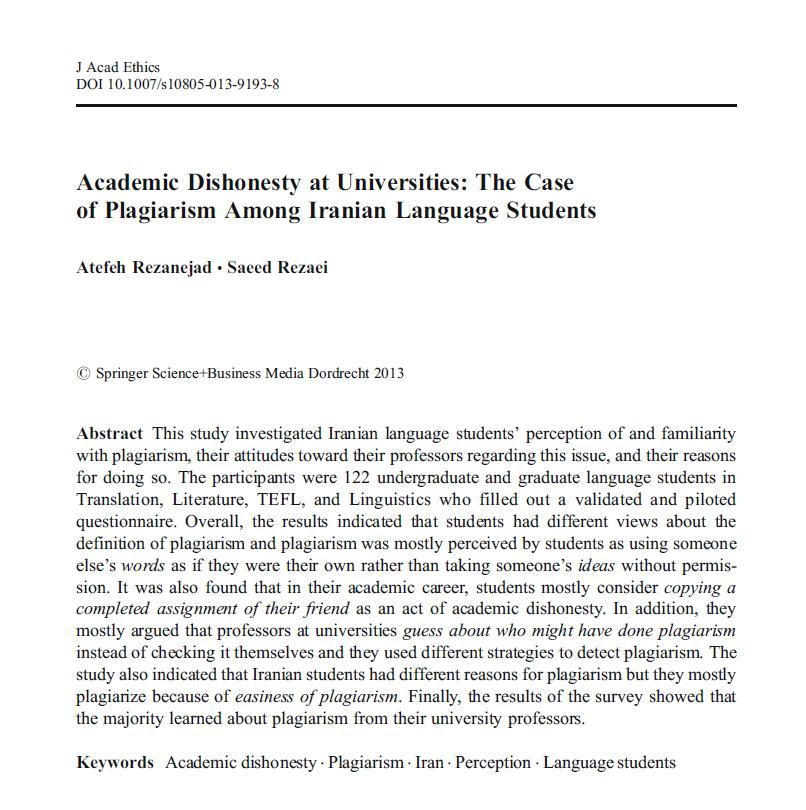 J Acad Ethics
DOI 10.1007/s10805-013-9193-8

Academic Dishonesty at Universities: The Case of Plagiarism Among Iranian Language Students

Atefeh Rezanejad · Saeed Rezaei

© Springer Science+Business Media Dordrecht 2013

Abstract This study investigated Iranian language students' perception of and familiarity with plagiarism, their attitudes toward their professors regarding this issue, and their reasons for doing so. The participants were 122 undergraduate and graduate language students in Translation, Literature, TEFL, and Linguistics who filled out a validated and piloted questionnaire. Overall, the results indicated that students had different views about the definition of plagiarism and plagiarism was mostly perceived by students as using someone else's words as if they were their own rather than taking someone's ideas without permission. It was also found that in their academic career, students mostly consider copying a completed assignment of their friend as an act of academic dishonesty. In addition, they mostly argued that professors at universities guess about who might have done plagiarism instead of checking it themselves and they used different strategies to detect plagiarism. The study also indicated that Iranian students had different reasons for plagiarism but they mostly plagiarize because of easiness of plagiarism. Finally, the results of the survey showed that the majority learned about plagiarism from their university professors.

Keywords Academic dishonesty · Plagiarism · Iran · Perception · Language students